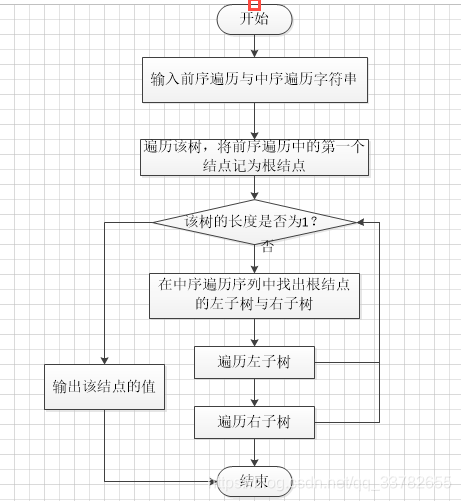 开始

输入前序遍历与中序遍历字符串

遍历该树，将前序遍历中的第一个结点记为根结点

该树的长度是否为1？

否

在中序遍历序列中找出根结点的左子树与右子树

遍历左子树

输出该结点的值

遍历右子树

结束

https://blog.csdn.net/qq_33782655